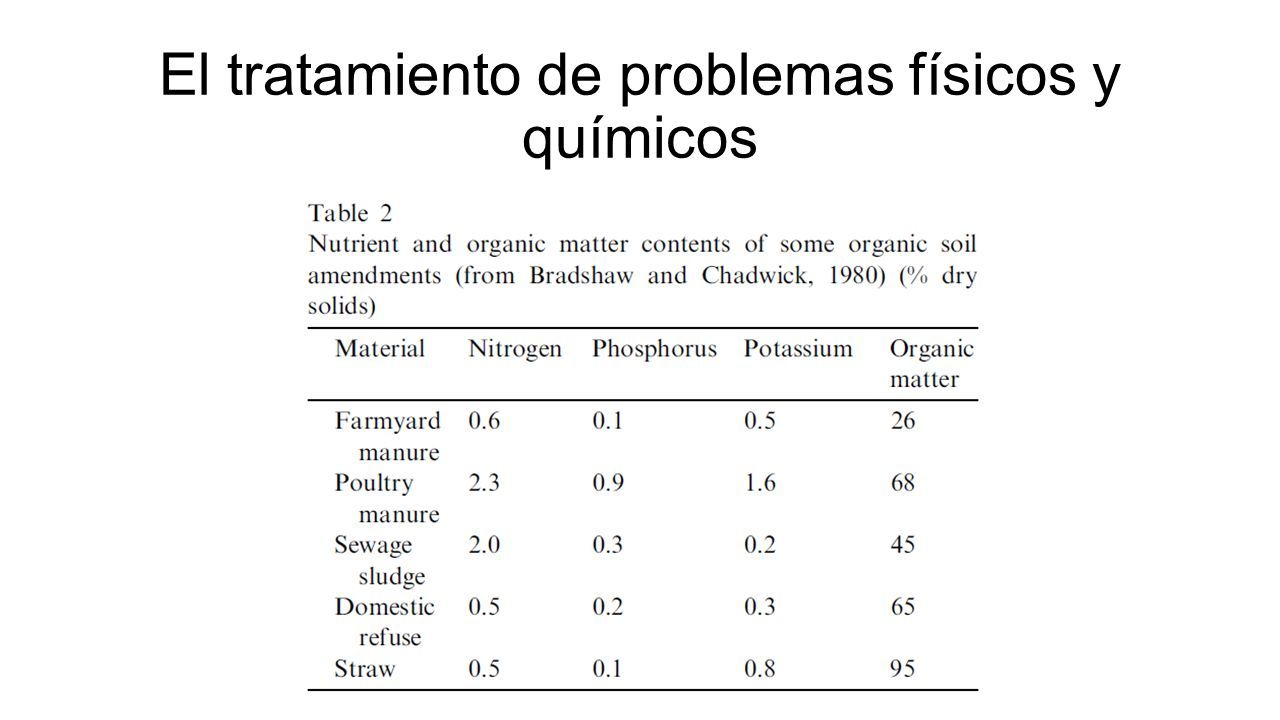 El tratamiento de problemas físicos y químicos

Table 2
Nutrient and organic matter contents of some organic soil amendments (from Bradshaw and Chadwick, 1980) (% dry solids)

| Material | Nitrogen | Phosphorus | Potassium | Organic matter |
|---|---|---|---|---|
| Farmyard manure | 0.6 | 0.1 | 0.5 | 26 |
| Poultry manure | 2.3 | 0.9 | 1.6 | 68 |
| Sewage sludge | 2.0 | 0.3 | 0.2 | 45 |
| Domestic refuse | 0.5 | 0.2 | 0.3 | 65 |
| Straw | 0.5 | 0.1 | 0.8 | 95 |